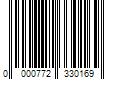 0 000772 330169